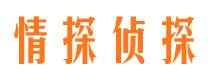 情探侦探